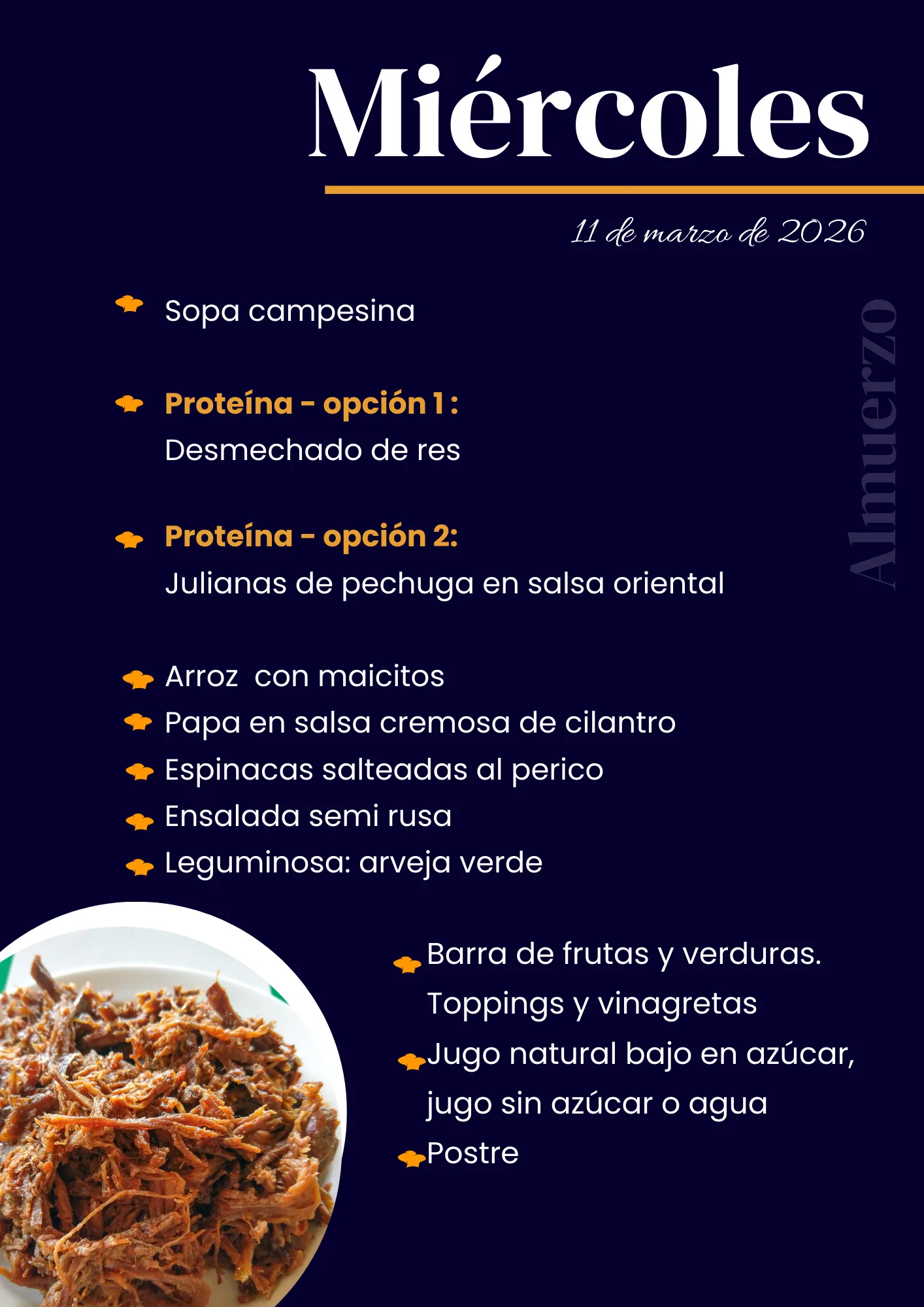 Miércoles

11 de marzo de 2026

Almuerzo

Sopa campesina

Proteína - opción 1 :
Desmechado de res

Proteína - opción 2:
Julianas de pechuga en salsa oriental

Arroz  con maicitos
Papa en salsa cremosa de cilantro
Espinacas salteadas al perico
Ensalada semi rusa
Leguminosa: arveja verde

Barra de frutas y verduras. Toppings y vinagretas
Jugo natural bajo en azúcar, jugo sin azúcar o agua
Postre